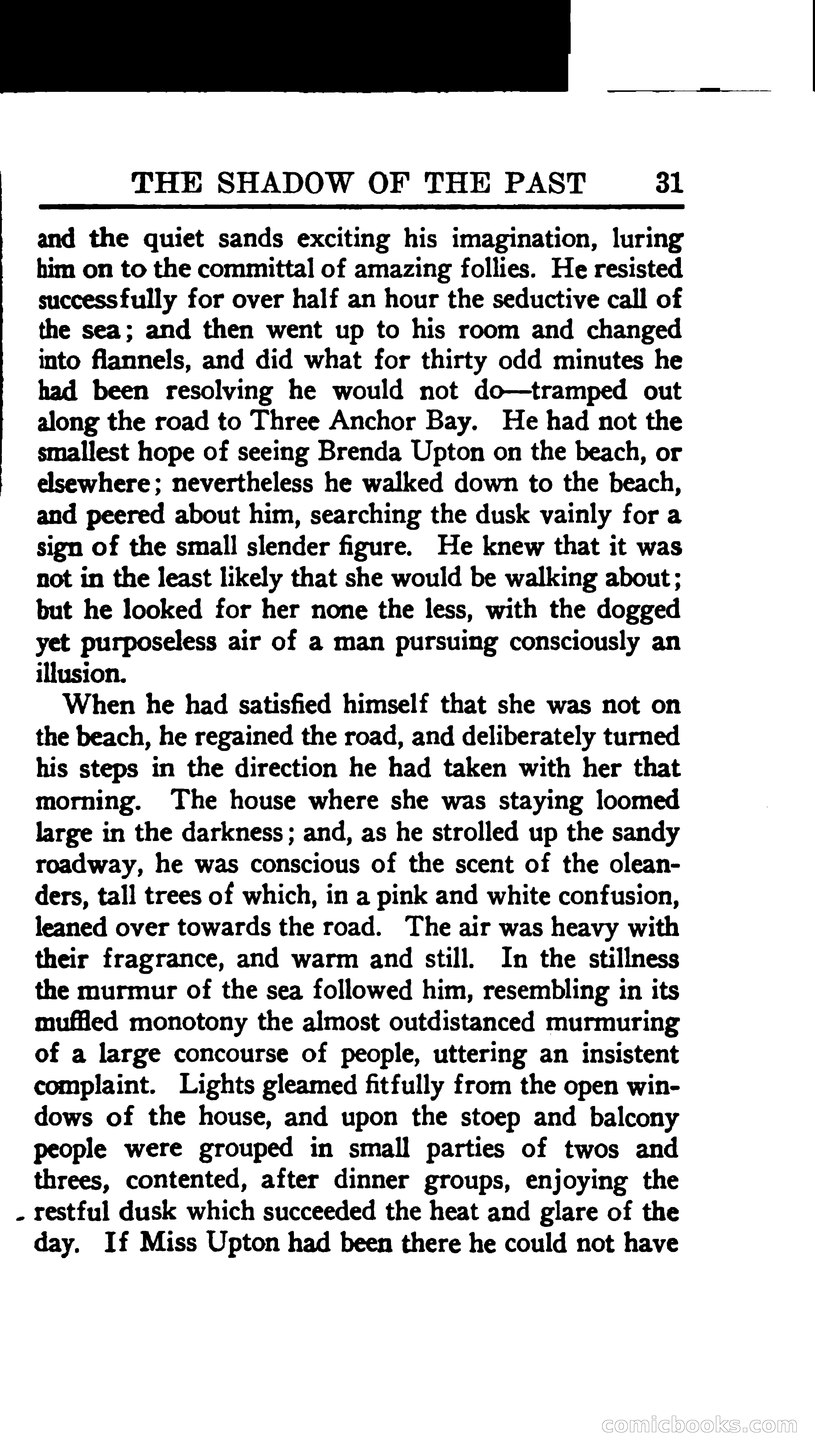 THE SHADOW OF THE PAST 31

and the quiet sands exciting his imagination, luring him on to the committal of amazing follies. He resisted successfully for over half an hour the seductive call of the sea; and then went up to his room and changed into flannels, and did what for thirty odd minutes he had been resolving he would not do—tramped out along the road to Three Anchor Bay. He had not the smallest hope of seeing Brenda Upton on the beach, or elsewhere; nevertheless he walked down to the beach, and peered about him, searching the dusk vainly for a sign of the small slender figure. He knew that it was not in the least likely that she would be walking about; but he looked for her none the less, with the dogged yet purposeless air of a man pursuing consciously an illusion.

When he had satisfied himself that she was not on the beach, he regained the road, and deliberately turned his steps in the direction he had taken with her that morning. The house where she was staying loomed large in the darkness; and, as he strolled up the sandy roadway, he was conscious of the scent of the oleanders, tall trees of which, in a pink and white confusion, leaned over towards the road. The air was heavy with their fragrance, and warm and still. In the stillness the murmur of the sea followed him, resembling in its muffled monotony the almost outdistanced murmuring of a large concourse of people, uttering an insistent complaint. Lights gleamed fitfully from the open windows of the house, and upon the stoep and balcony people were grouped in small parties of twos and threes, contented, after dinner groups, enjoying the restful dusk which succeeded the heat and glare of the day. If Miss Upton had been there he could not have

comicbooks.com